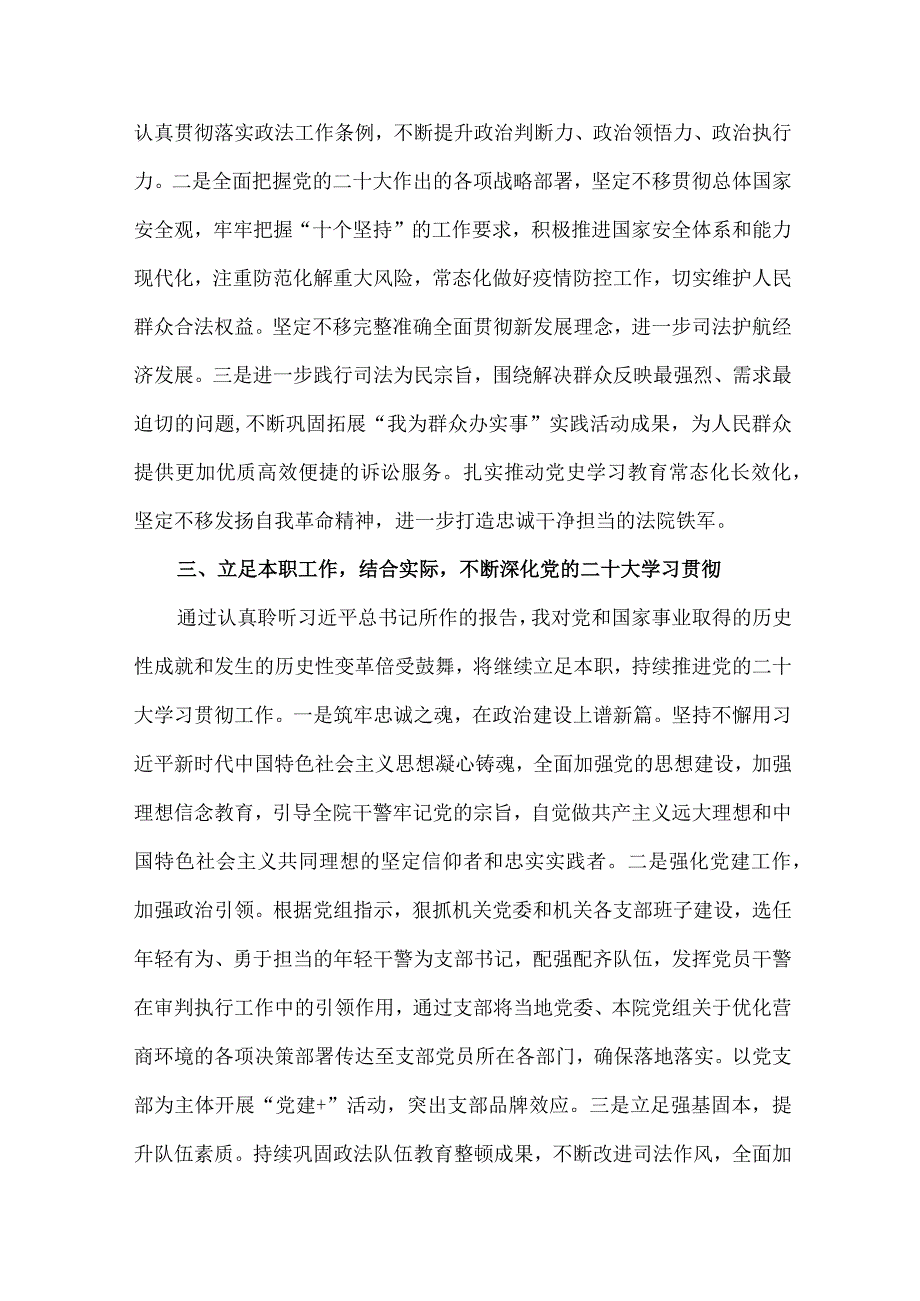 认真贯彻落实政法工作条例，不断提升政治判断力、政治领悟力、政治执行力。二是全面把握党的二十大作出的各项战略部署，坚定不移贯彻总体国家安全观，牢牢把握“十个坚持”的工作要求，积极推进国家安全体系和能力现代化，注重防范化解重大风险，常态化做好疫情防控工作，切实维护人民群众合法权益。坚定不移完整准确全面贯彻新发展理念，进一步司法护航经济发展。三是进一步践行司法为民宗旨，围绕解决群众反映最强烈、需求最迫切的问题,不断巩固拓展“我为群众办实事”实践活动成果，为人民群众提供更加优质高效便捷的诉讼服务。扎实推动党史学习教育常态化长效化，坚定不移发扬自我革命精神，进一步打造忠诚干净担当的法院铁军。

三、立足本职工作，结合实际，不断深化党的二十大学习贯彻

通过认真聆听习近平总书记所作的报告，我对党和国家事业取得的历史性成就和发生的历史性变革倍受鼓舞，将继续立足本职，持续推进党的二十大学习贯彻工作。一是筑牢忠诚之魂，在政治建设上谱新篇。坚持不懈用习近平新时代中国特色社会主义思想凝心铸魂，全面加强党的思想建设，加强理想信念教育，引导全院干警牢记党的宗旨，自觉做共产主义远大理想和中国特色社会主义共同理想的坚定信仰者和忠实实践者。二是强化党建工作，加强政治引领。根据党组指示，狠抓机关党委和机关各支部班子建设，选任年轻有为、勇于担当的年轻干警为支部书记，配强配齐队伍，发挥党员干警在审判执行工作中的引领作用，通过支部将当地党委、本院党组关于优化营商环境的各项决策部署传达至支部党员所在各部门，确保落地落实。以党支部为主体开展“党建+”活动，突出支部品牌效应。三是立足强基固本，提升队伍素质。持续巩固政法队伍教育整顿成果，不断改进司法作风，全面加